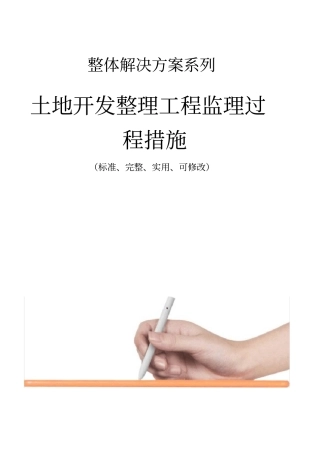 整体解决方案系列

土地开发整理工程监理过程措施

（标准、完整、实用、可修改）